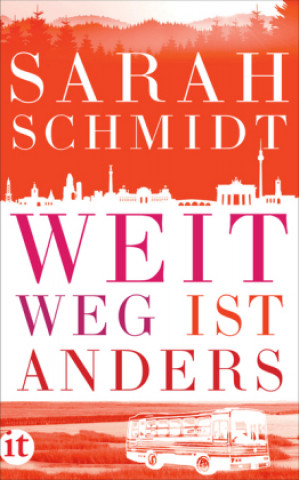 SARAH
SCHMIDT

WEIT
WEG IST
ANDERS

it